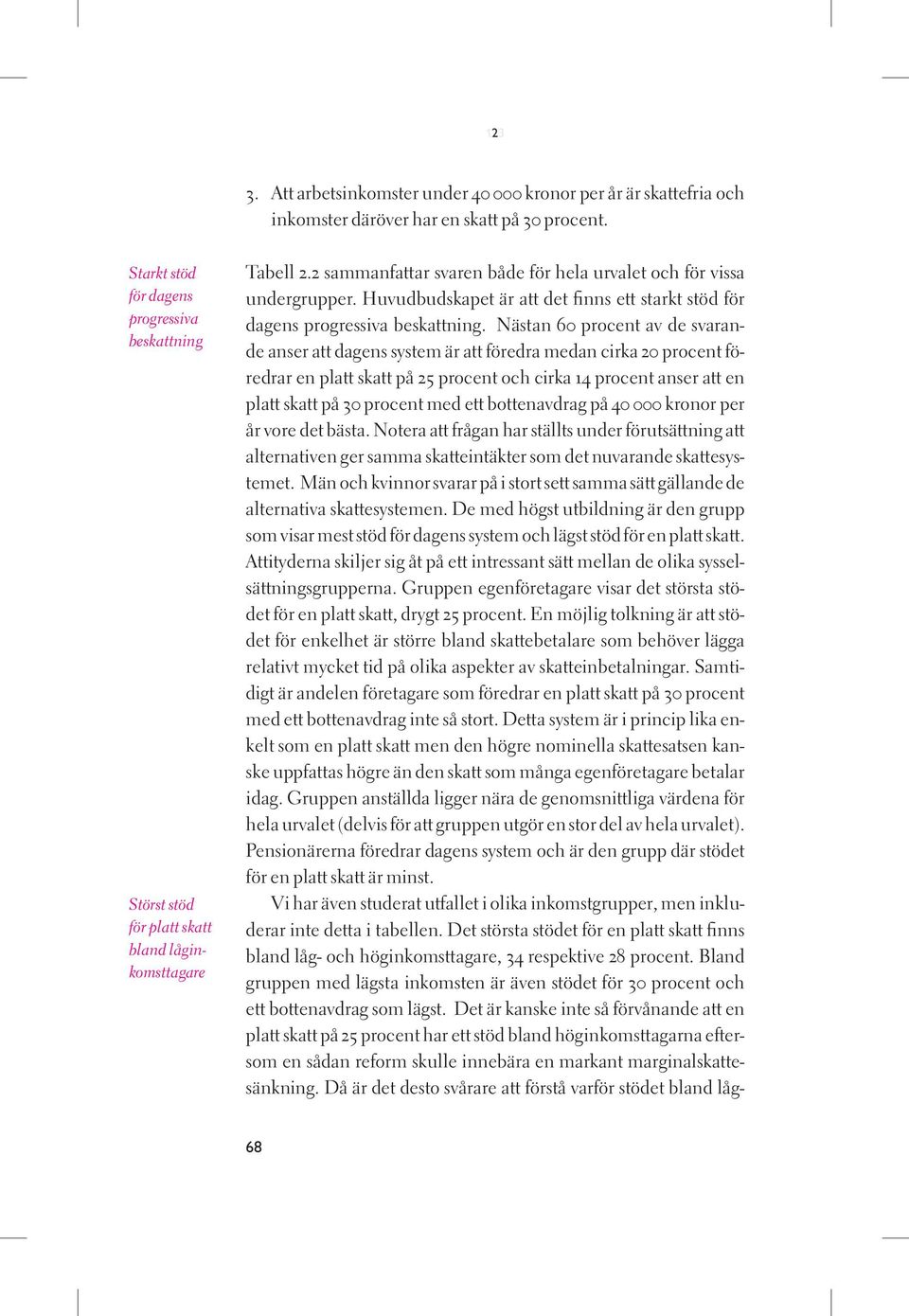 2

3. Att arbetsinkomster under 40 000 kronor per år är skattefria och inkomster däröver har en skatt på 30 procent.

Starkt stöd för dagens progressiva beskattning

Tabell 2.2 sammanfattar svaren både för hela urvalet och för vissa undergrupper. Huvudbudskapet är att det finns ett starkt stöd för dagens progressiva beskattning. Nästan 60 procent av de svarande anser att dagens system är att föredra medan cirka 20 procent föredrar en platt skatt på 25 procent och cirka 14 procent anser att en platt skatt på 30 procent med ett bottenavdrag på 40 000 kronor per år vore det bästa. Notera att frågan har ställts under förutsättning att alternativen ger samma skatteintäkter som det nuvarande skattesystemet. Män och kvinnor svarar på i stort sett samma sätt gällande de alternativa skattesystemen. De med högst utbildning är den grupp som visar mest stöd för dagens system och lägst stöd för en platt skatt. Attityderna skiljer sig åt på ett intressant sätt mellan de olika sysselsättningsgrupperna. Gruppen egenföretagare visar det största stödet för en platt skatt, drygt 25 procent. En möjlig tolkning är att stödet för enkelhet är större bland skattebetalare som behöver lägga relativt mycket tid på olika aspekter av skatteinbetalningar. Samtidigt är andelen företagare som föredrar en platt skatt på 30 procent med ett bottenavdrag inte så stort. Detta system är i princip lika enkelt som en platt skatt men den högre nominella skattesatsen kanske uppfattas högre än den skatt som många egenföretagare betalar idag. Gruppen anställda ligger nära de genomsnittliga värdena för hela urvalet (delvis för att gruppen utgör en stor del av hela urvalet). Pensionärerna föredrar dagens system och är den grupp där stödet för en platt skatt är minst.

Störst stöd för platt skatt bland låginkomsttagare

Vi har även studerat utfallet i olika inkomstgrupper, men inkluderar inte detta i tabellen. Det största stödet för en platt skatt finns bland låg- och höginkomsttagare, 34 respektive 28 procent. Bland gruppen med lägsta inkomsten är även stödet för 30 procent och ett bottenavdrag som lägst. Det är kanske inte så förvånande att en platt skatt på 25 procent har ett stöd bland höginkomsttagarna eftersom en sådan reform skulle innebära en markant marginalskattesänkning. Då är det desto svårare att förstå varför stödet bland låg-

68